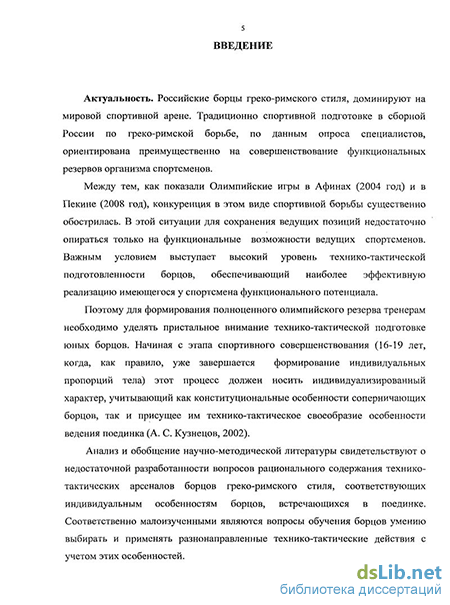 5

ВВЕДЕНИЕ

Актуальность. Российские борцы греко-римского стиля, доминируют на мировой спортивной арене. Традиционно спортивной подготовке в сборной России по греко-римской борьбе, по данным опроса специалистов, ориентирована преимущественно на совершенствование функциональных резервов организма спортсменов.

Между тем, как показали Олимпийские игры в Афинах (2004 год) и в Пекине (2008 год), конкуренция в этом виде спортивной борьбы существенно обострилась. В этой ситуации для сохранения ведущих позиций недостаточно опираться только на функциональные возможности ведущих спортсменов. Важным условием выступает высокий уровень технико-тактической подготовленности борцов, обеспечивающий наиболее эффективную реализацию имеющегося у спортсмена функционального потенциала.

Поэтому для формирования полноценного олимпийского резерва тренерам необходимо уделять пристальное внимание технико-тактической подготовке юных борцов. Начиная с этапа спортивного совершенствования (16-19 лет, когда, как правило, уже завершается формирование индивидуальных пропорций тела) этот процесс должен носить индивидуализированный характер, учитывающий как конституциональные особенности соперничающих борцов, так и присущее им технико-тактическое своеобразие особенности ведения поединка (А. С. Кузнецов, 2002).

Анализ и обобщение научно-методической литературы свидетельствуют о недостаточной разработанности вопросов рационального содержания технико-тактических арсеналов борцов греко-римского стиля, соответствующих индивидуальным особенностям борцов, встречающихся в поединке. Соответственно малоизученными являются вопросы обучения борцов умению выбирать и применять разнонаправленные технико-тактические действия с учетом этих особенностей.

dsLib.net
библиотека диссертаций